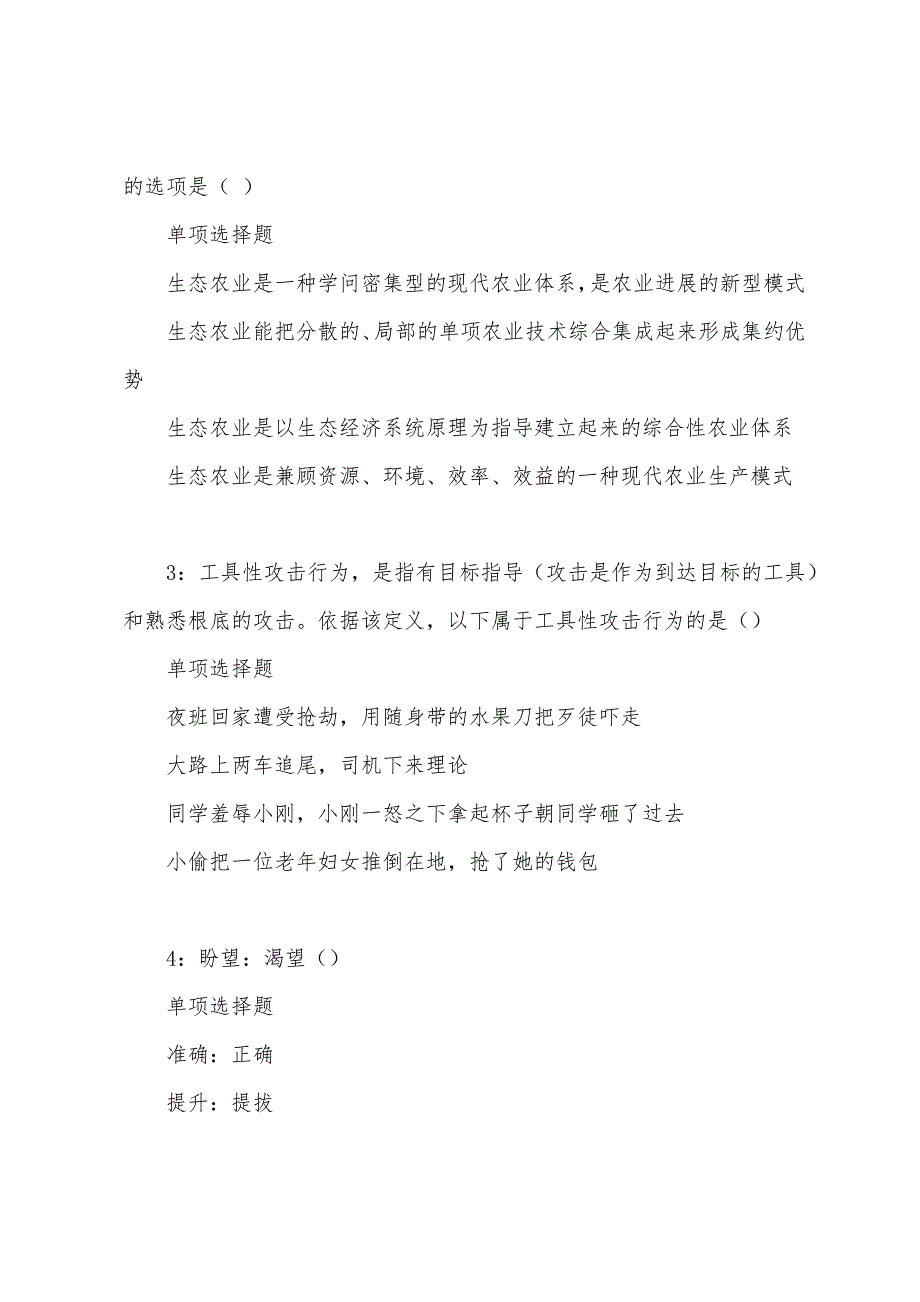 的选项是（ ）

单项选择题

生态农业是一种学问密集型的现代农业体系，是农业进展的新型模式

生态农业能把分散的、局部的单项农业技术综合集成起来形成集约优势

生态农业是以生态经济系统原理为指导建立起来的综合性农业体系

生态农业是兼顾资源、环境、效率、效益的一种现代农业生产模式

3：工具性攻击行为，是指有目标指导（攻击是作为到达目标的工具）和熟悉根底的攻击。依据该定义，以下属于工具性攻击行为的是（）

单项选择题

夜班回家遭受抢劫，用随身带的水果刀把歹徒吓走

大路上两车追尾，司机下来理论

同学羞辱小刚，小刚一怒之下拿起杯子朝同学砸了过去

小偷把一位老年妇女推倒在地，抢了她的钱包

4：盼望：渴望（）

单项选择题

准确：正确

提升：提拔